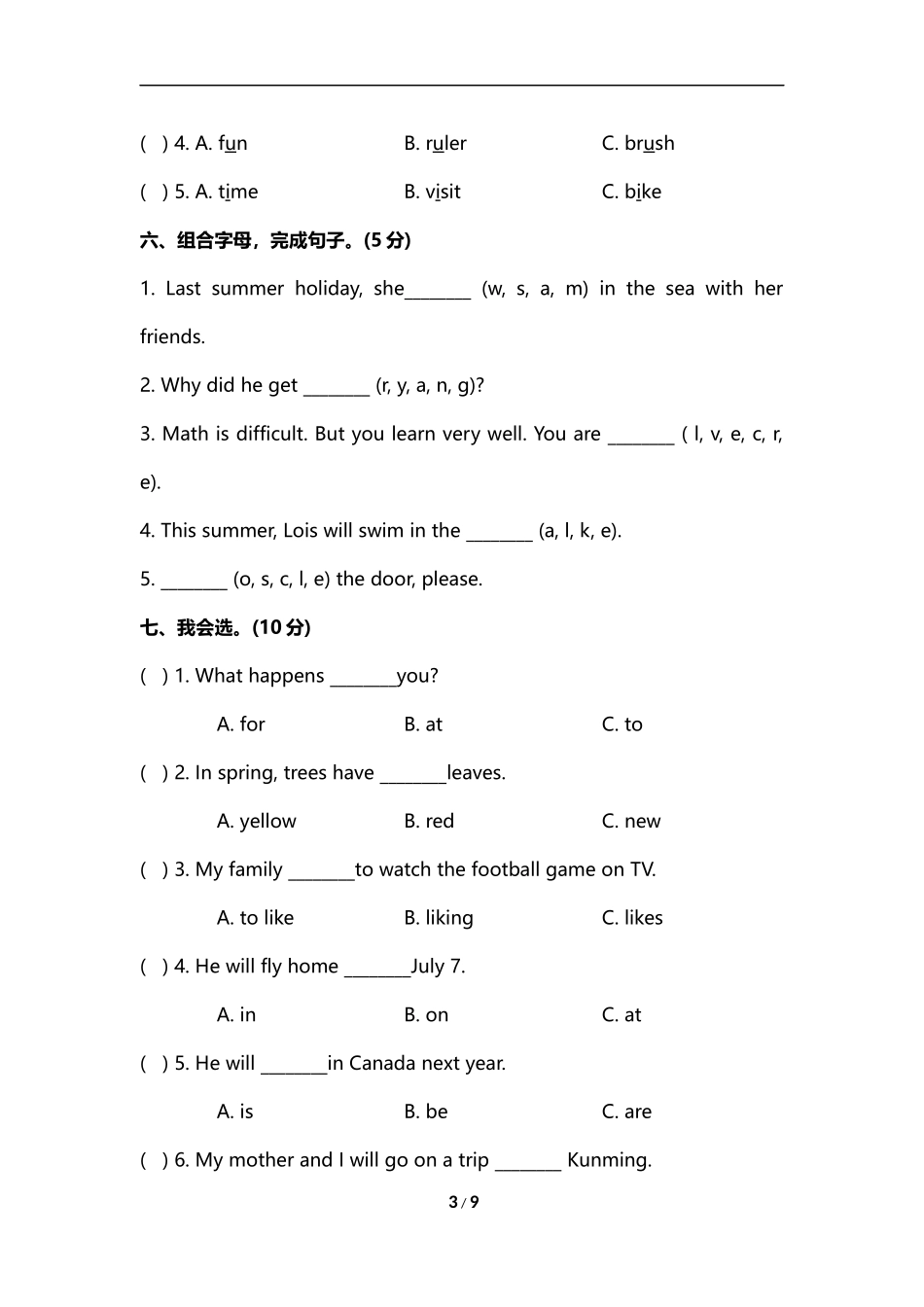 ( ) 4. A. fun B. ruler C. brush

( ) 5. A. time B. visit C. bike

六、组合字母，完成句子。(5 分)

1. Last summer holiday, she_______ (w, s, a, m) in the sea with her friends.

2. Why did he get _______ (r, y, a, n, g)?

3. Math is difficult. But you learn very well. You are _______ ( l, v, e, c, r, e).

4. This summer, Lois will swim in the _______ (a, l, k, e).

5. _______ (o, s, c, l, e) the door, please.

七、我会选。(10 分)

( ) 1. What happens _______you?

A. for B. at C. to

( ) 2. In spring, trees have _______leaves.

A. yellow B. red C. new

( ) 3. My family _______to watch the football game on TV.

A. to like B. liking C. likes

( ) 4. He will fly home _______July 7.

A. in B. on C. at

( ) 5. He will _______in Canada next year.

A. is B. be C. are

( ) 6. My mother and I will go on a trip _______ Kunming.

3 / 9